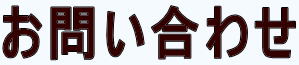 お問い合わせ